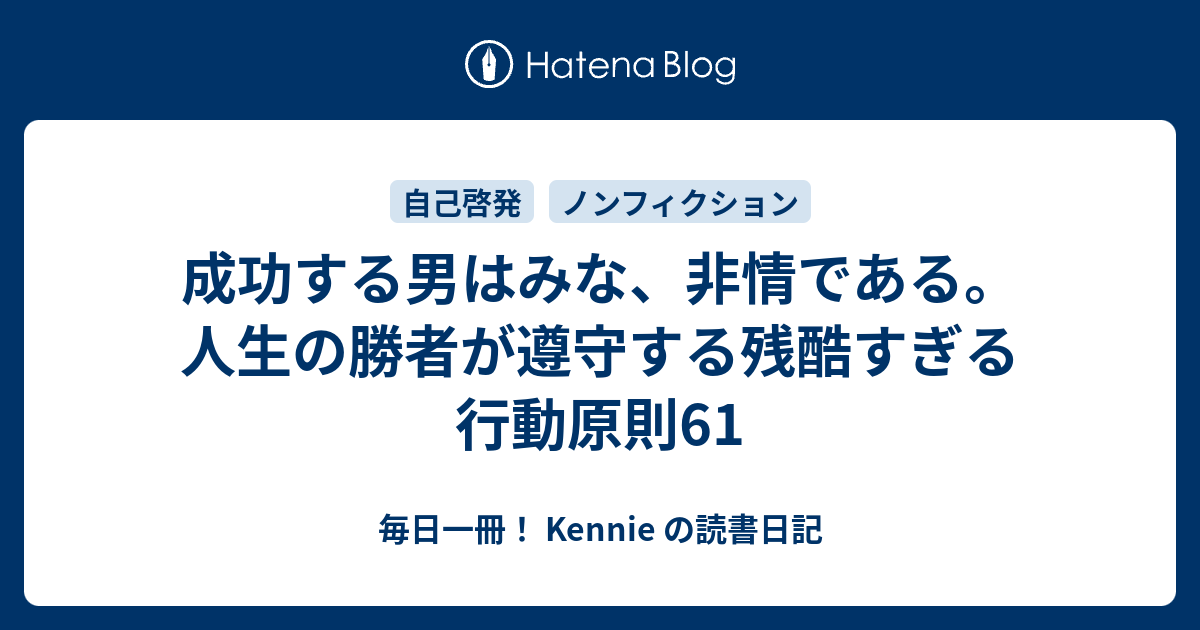 Hatena Blog

自己啓発

ノンフィクション

成功する男はみな、非情である。人生の勝者が遵守する残酷すぎる行動原則61

毎日一冊！ Kennie の読書日記